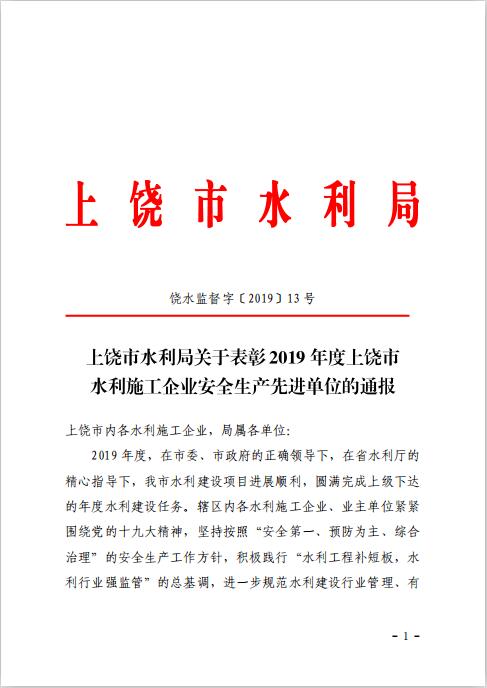 上饶市水利局

饶水监督字〔2019〕13号

上饶市水利局关于表彰2019年度上饶市水利施工企业安全生产先进单位的通报

上饶市内各水利施工企业，局属各单位：

2019年度，在市委、市政府的正确领导下，在省水利厅的精心指导下，我市水利建设项目进展顺利，圆满完成上级下达的年度水利建设任务。辖区内各水利施工企业、业主单位紧紧围绕党的十九大精神，坚持按照“安全第一、预防为主、综合治理”的安全生产工作方针，积极践行“水利工程补短板，水利行业强监管”的总基调，进一步规范水利建设行业管理、有

- 1 -